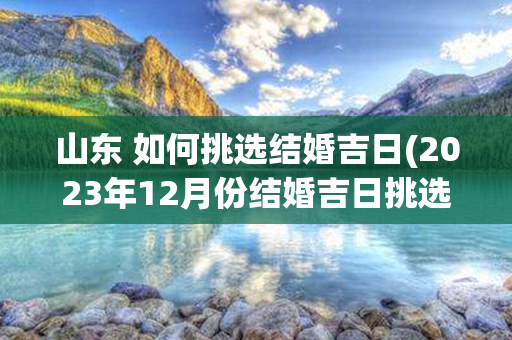 山东 如何挑选结婚吉日(2023年12月份结婚吉日挑选